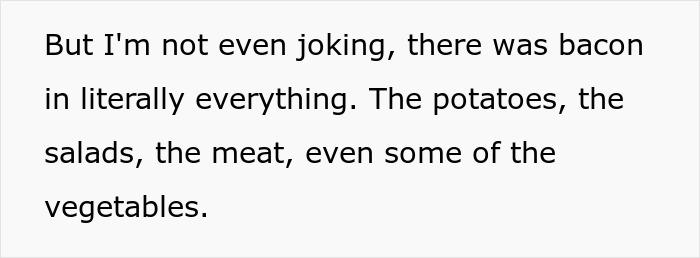 But I'm not even joking, there was bacon in literally everything. The potatoes, the salads, the meat, even some of the vegetables.